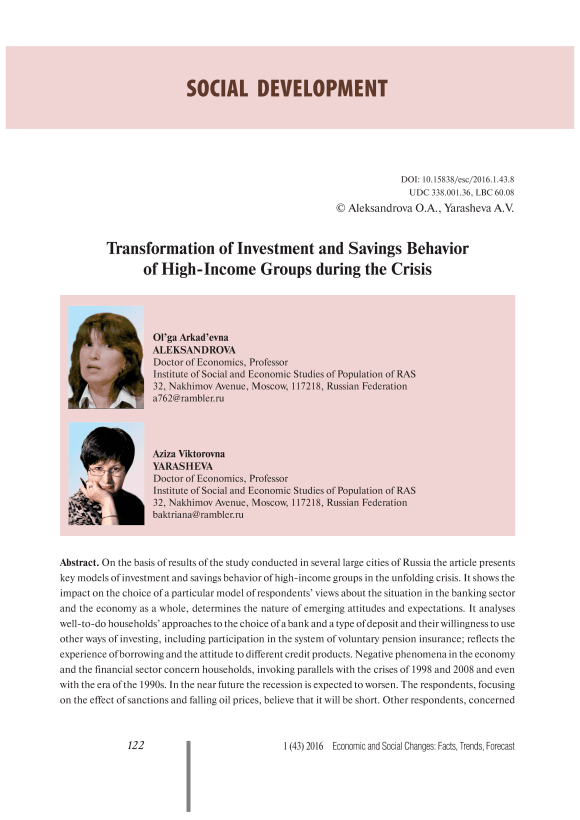 SOCIAL DEVELOPMENT

DOI: 10.15838/esc/2016.1.43.8
UDC 338.001.36, LBC 60.08
© Aleksandrova O.A., Yarasheva A.V.

Transformation of Investment and Savings Behavior of High-Income Groups during the Crisis

Ol'ga Arkad'evna
ALEKSANDROVA
Doctor of Economics, Professor
Institute of Social and Economic Studies of Population of RAS
32, Nakhimov Avenue, Moscow, 117218, Russian Federation
a762@rambler.ru

Aziza Viktorovna
YARASHEVA
Doctor of Economics, Professor
Institute of Social and Economic Studies of Population of RAS
32, Nakhimov Avenue, Moscow, 117218, Russian Federation
baktriana@rambler.ru

Abstract. On the basis of results of the study conducted in several large cities of Russia the article presents key models of investment and savings behavior of high-income groups in the unfolding crisis. It shows the impact on the choice of a particular model of respondents' views about the situation in the banking sector and the economy as a whole, determines the nature of emerging attitudes and expectations. It analyses well-to-do households' approaches to the choice of a bank and a type of deposit and their willingness to use other ways of investing, including participation in the system of voluntary pension insurance; reflects the experience of borrowing and the attitude to different credit products. Negative phenomena in the economy and the financial sector concern households, invoking parallels with the crises of 1998 and 2008 and even with the era of the 1990s. In the near future the recession is expected to worsen. The respondents, focusing on the effect of sanctions and falling oil prices, believe that it will be short. Other respondents, concerned

122

1 (43) 2016 Economic and Social Changes: Facts, Trends, Forecast